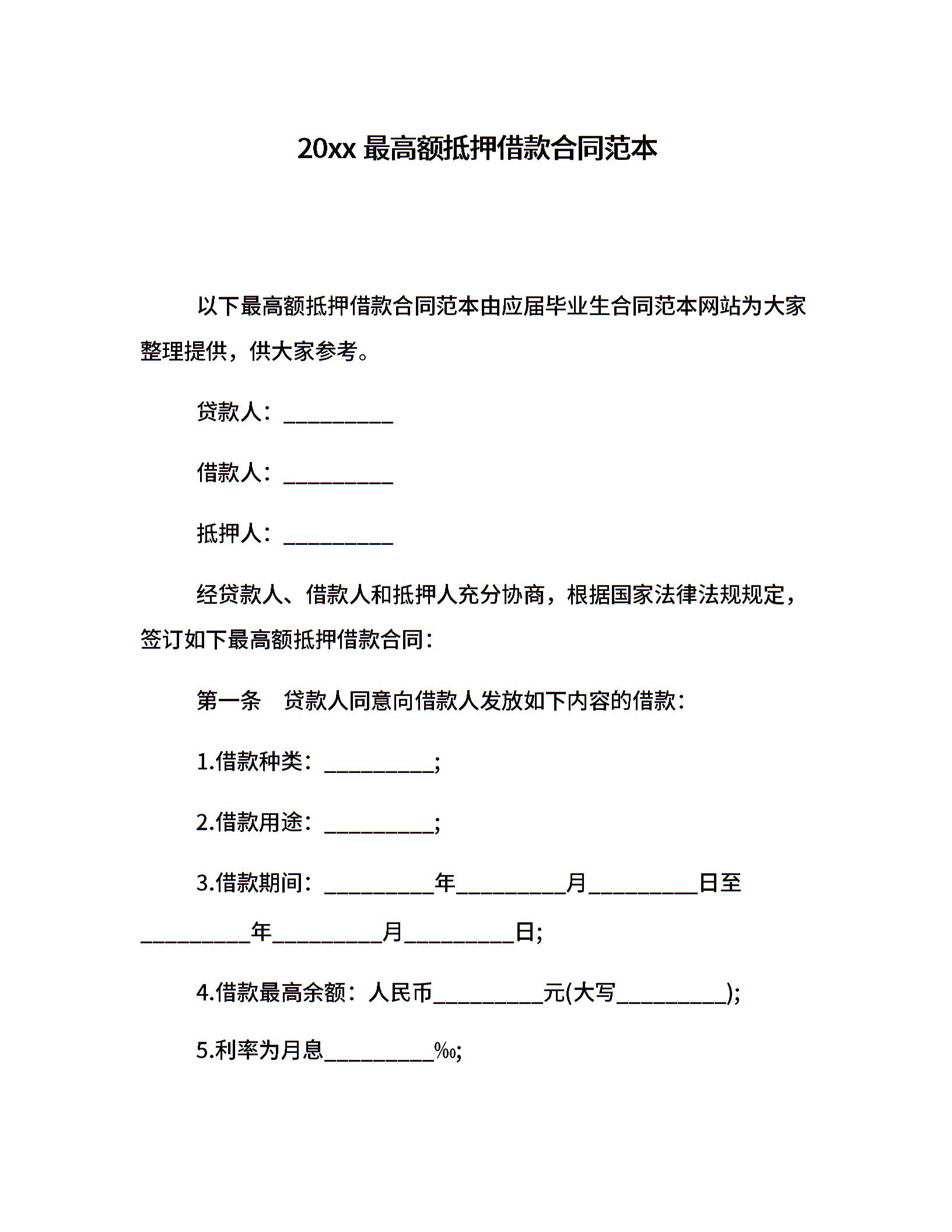 20xx 最高额抵押借款合同范本

以下最高额抵押借款合同范本由应届毕业生合同范本网站为大家整理提供，供大家参考。

贷款人：__________

借款人：__________

抵押人：__________

经贷款人、借款人和抵押人充分协商，根据国家法律法规规定，签订如下最高额抵押借款合同：

第一条　贷款人同意向借款人发放如下内容的借款：

1.借款种类：__________;

2.借款用途：__________;

3.借款期间：__________年__________月__________日至__________年__________月__________日;

4.借款最高余额：人民币__________元(大写__________);

5.利率为月息__________‰;